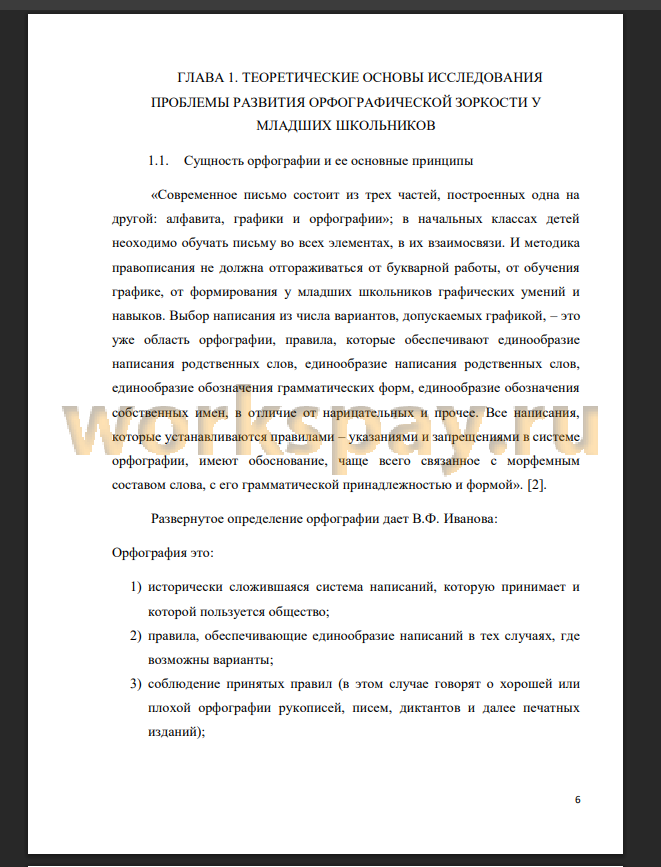 ГЛАВА 1. ТЕОРЕТИЧЕСКИЕ ОСНОВЫ ИССЛЕДОВАНИЯ ПРОБЛЕМЫ РАЗВИТИЯ ОРФОГРАФИЧЕСКОЙ ЗОРКОСТИ У МЛАДШИХ ШКОЛЬНИКОВ

1.1. Сущность орфографии и ее основные принципы

«Современное письмо состоит из трех частей, построенных одна на другой: алфавита, графики и орфографии»; в начальных классах детей неоходимо обучать письму во всех элементах, в их взаимосвязи. И методика правописания не должна отгораживаться от букварной работы, от обучения графике, от формирования у младших школьников графических умений и навыков. Выбор написания из числа вариантов, допускаемых графикой, – это уже область орфографии, правила, которые обеспечивают единообразие написания родственных слов, единообразие написания родственных слов, единообразие обозначения грамматических форм, единообразие обозначения собственных имен, в отличие от нарицательных и прочее. Все написания, которые устанавливаются правилами – указаниями и запрещениями в системе орфографии, имеют обоснование, чаще всего связанное с морфемным составом слова, с его грамматической принадлежностью и формой». [2].

Развернутое определение орфографии дает В.Ф. Иванова:

Орфография это:

1) исторически сложившаяся система написаний, которую принимает и которой пользуется общество;
2) правила, обеспечивающие единообразие написаний в тех случаях, где возможны варианты;
3) соблюдение принятых правил (в этом случае говорят о хорошей или плохой орфографии рукописей, писем, диктантов и далее печатных изданий);

workspay.ru

6